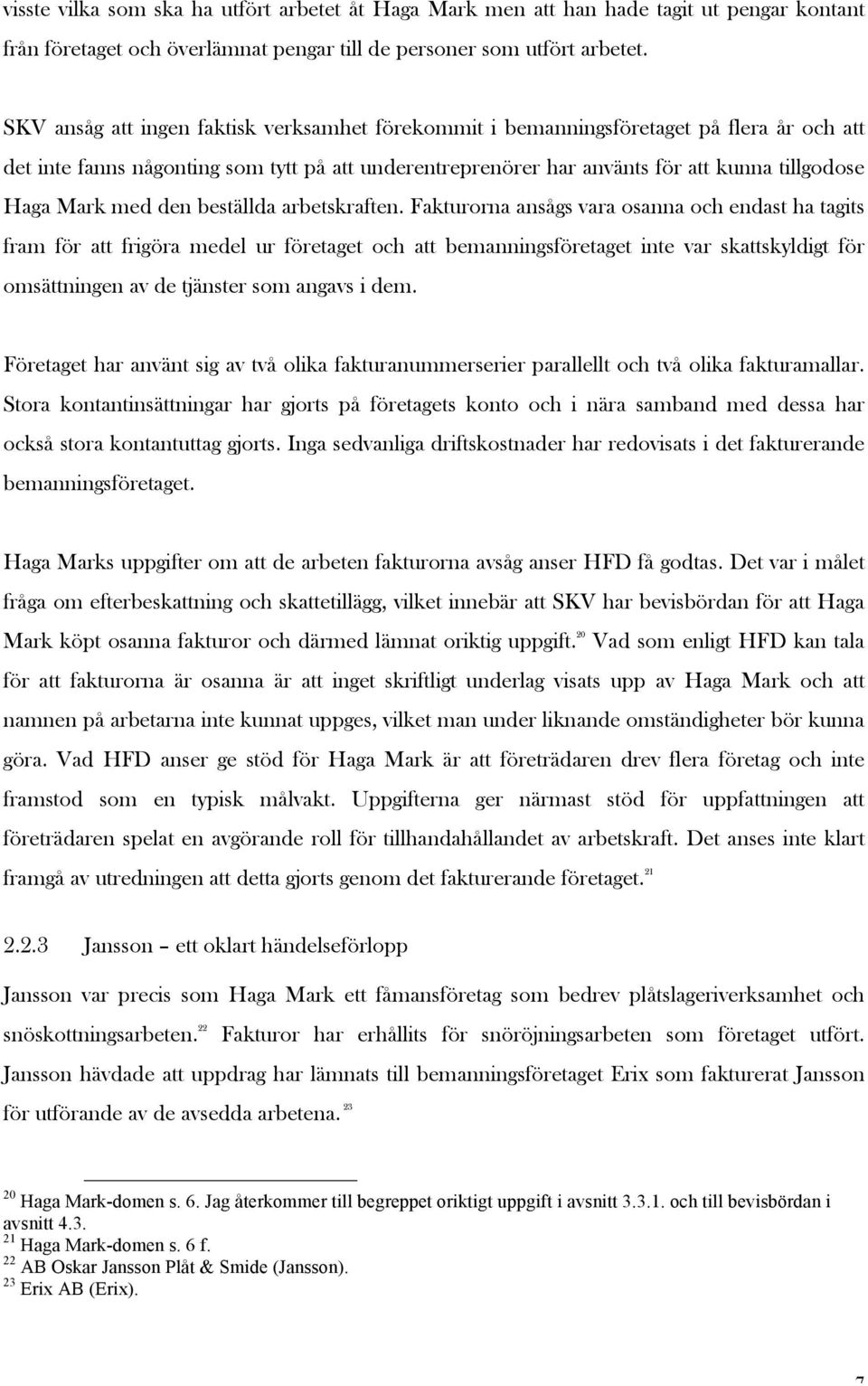 visste vilka som ska ha utfört arbetet åt Haga Mark men att han hade tagit ut pengar kontant från företaget och överlämnat pengar till de personer som utfört arbetet.

SKV ansåg att ingen faktisk verksamhet förekommit i bemanningsföretaget på flera år och att det inte fanns någonting som tytt på att underentreprenörer har använts för att kunna tillgodose Haga Mark med den beställda arbetskraften. Fakturorna ansågs vara osanna och endast ha tagits fram för att frigöra medel ur företaget och att bemanningsföretaget inte var skattskyldigt för omsättningen av de tjänster som angavs i dem.

Företaget har använt sig av två olika fakturanummerserier parallellt och två olika fakturamallar. Stora kontantinsättningar har gjorts på företagets konto och i nära samband med dessa har också stora kontantuttag gjorts. Inga sedvanliga driftskostnader har redovisats i det fakturerande bemanningsföretaget.

Haga Marks uppgifter om att de arbeten fakturorna avsåg anser HFD få godtas. Det var i målet fråga om efterbeskattning och skattetillägg, vilket innebär att SKV har bevisbördan för att Haga Mark köpt osanna fakturor och därmed lämnat oriktig uppgift.$^{20}$ Vad som enligt HFD kan tala för att fakturorna är osanna är att inget skriftligt underlag visats upp av Haga Mark och att namnen på arbetarna inte kunnat uppges, vilket man under liknande omständigheter bör kunna göra. Vad HFD anser ge stöd för Haga Mark är att företrädaren drev flera företag och inte framstod som en typisk målvakt. Uppgifterna ger närmast stöd för uppfattningen att företrädaren spelat en avgörande roll för tillhandahållandet av arbetskraft. Det anses inte klart framgå av utredningen att detta gjorts genom det fakturerande företaget.$^{21}$

2.2.3 Jansson – ett oklart händelseförlopp

Jansson var precis som Haga Mark ett fåmansföretag som bedrev plåtslageriverksamhet och snöskottningsarbeten.$^{22}$ Fakturor har erhållits för snöröjningsarbeten som företaget utfört. Jansson hävdade att uppdrag har lämnats till bemanningsföretaget Erix som fakturerat Jansson för utförande av de avsedda arbetena.$^{23}$

$^{20}$ Haga Mark-domen s. 6. Jag återkommer till begreppet oriktigt uppgift i avsnitt 3.3.1. och till bevisbördan i avsnitt 4.3.
$^{21}$ Haga Mark-domen s. 6 f.
$^{22}$ AB Oskar Jansson Plåt & Smide (Jansson).
$^{23}$ Erix AB (Erix).

7